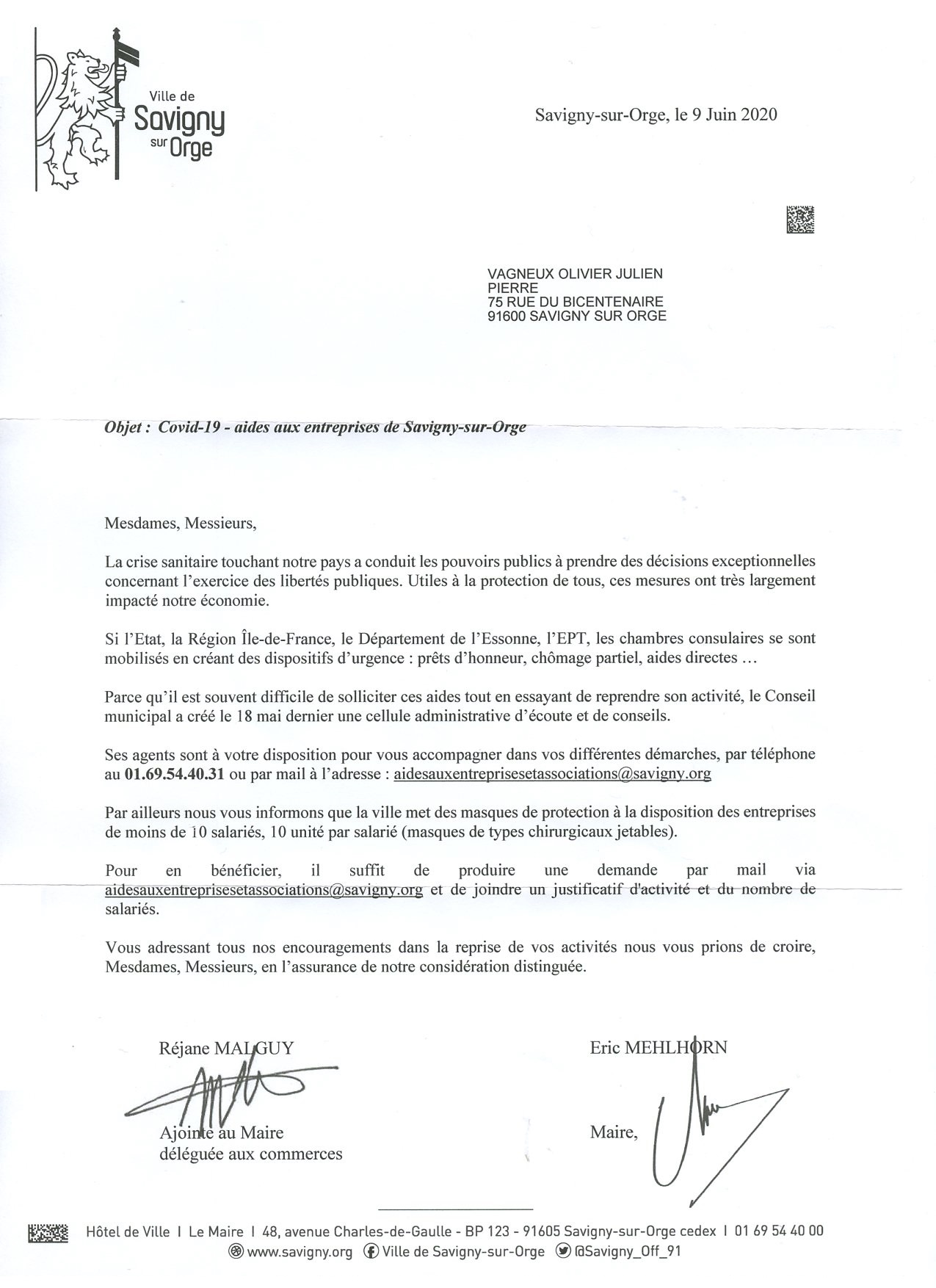 Ville de Savigny sur Orge

Savigny-sur-Orge, le 9 Juin 2020

VAGNEUX OLIVIER JULIEN PIERRE
75 RUE DU BICENTENAIRE
91600 SAVIGNY SUR ORGE

Objet : Covid-19 - aides aux entreprises de Savigny-sur-Orge

Mesdames, Messieurs,

La crise sanitaire touchant notre pays a conduit les pouvoirs publics à prendre des décisions exceptionnelles concernant l'exercice des libertés publiques. Utiles à la protection de tous, ces mesures ont très largement impacté notre économie.

Si l'Etat, la Région Île-de-France, le Département de l'Essonne, l'EPT, les chambres consulaires se sont mobilisés en créant des dispositifs d'urgence : prêts d'honneur, chômage partiel, aides directes ...

Parce qu'il est souvent difficile de solliciter ces aides tout en essayant de reprendre son activité, le Conseil municipal a créé le 18 mai dernier une cellule administrative d'écoute et de conseils.

Ses agents sont à votre disposition pour vous accompagner dans vos différentes démarches, par téléphone au 01.69.54.40.31 ou par mail à l'adresse : aidesauxentreprisesetassociations@savigny.org

Par ailleurs nous vous informons que la ville met des masques de protection à la disposition des entreprises de moins de 10 salariés, 10 unité par salarié (masques de types chirurgicaux jetables).

Pour en bénéficier, il suffit de produire une demande par mail via aidesauxentreprisesetassociations@savigny.org et de joindre un justificatif d'activité et du nombre de salariés.

Vous adressant tous nos encouragements dans la reprise de vos activités nous vous prions de croire, Mesdames, Messieurs, en l'assurance de notre considération distinguée.

Réjane MALGUY
Ajointe au Maire
déléguée aux commerces

Eric MEHLHORN
Maire,

Hôtel de Ville I Le Maire I 48, avenue Charles-de-Gaulle - BP 123 - 91605 Savigny-sur-Orge cedex I 01 69 54 40 00
www.savigny.org Ville de Savigny-sur-Orge @Savigny_Off_91